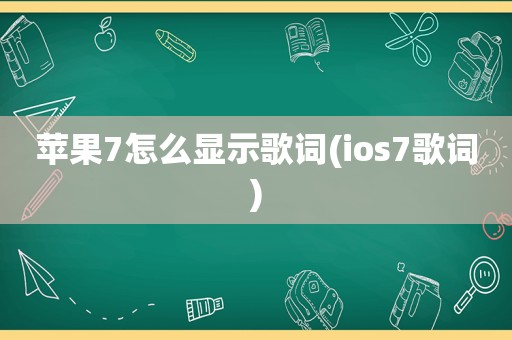 苹果7怎么显示歌词(ios7歌词)